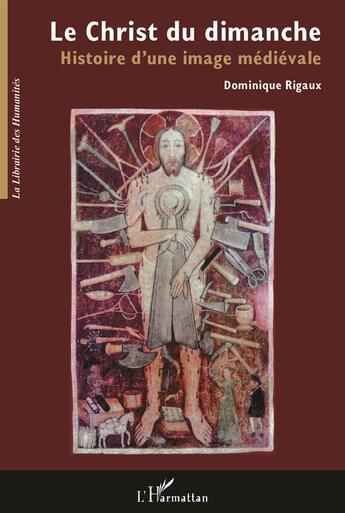 La Librairie des Humanités

Le Christ du dimanche

Histoire d'une image médiévale

Dominique Rigaux

L'Harmattan